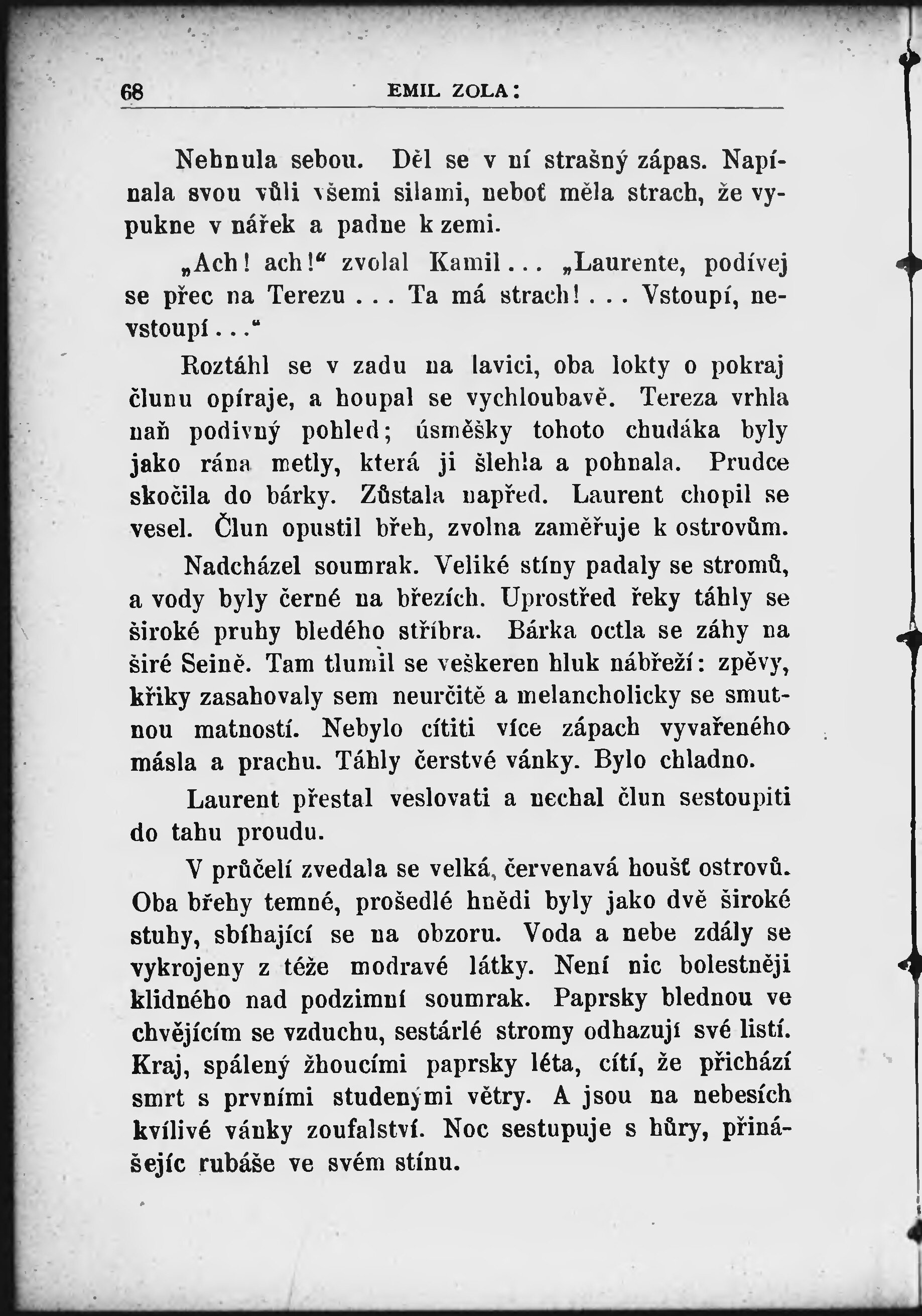 68 EMIL ZOLA:

Nehnula sebou. Děl se v ní strašný zápas. Napínala svou vůli všemi silami, neboť měla strach, že vypukne v nářek a padne k zemi.

„Ach! ach!“ zvolal Kamil... „Laurente, podívej se přec na Terezu... Ta má strach!... Vstoupí, nevstoupí...“

Roztáhl se v zadu na lavici, oba lokty o pokraj člunu opíraje, a houpal se vychloubavě. Tereza vrhla naň podivný pohled; úsměšky tohoto chudáka byly jako rána metly, která ji šlehla a pohnala. Prudce skočila do bárky. Zůstala napřed. Laurent chopil se vesel. Člun opustil břeh, zvolna zaměřuje k ostrovům.

Nadcházel soumrak. Veliké stíny padaly se stromů, a vody byly černé na březích. Uprostřed řeky táhly se široké pruhy bledého stříbra. Bárka octla se záhy na širé Seině. Tam tlumil se veškeren hluk nábřeží: zpěvy, křiky zasahovaly sem neurčitě a melancholicky se smutnou matností. Nebylo cítiti více zápach vyvařeného másla a prachu. Táhly čerstvé vánky. Bylo chladno.

Laurent přestal veslovati a nechal člun sestoupiti do tahu proudu.

V průčelí zvedala se velká, červenavá houšť ostrovů. Oba břehy temné, prošedlé hnědi byly jako dvě široké stuhy, sbíhající se na obzoru. Voda a nebe zdály se vykrojeny z téže modravé látky. Není nic bolestněji klidného nad podzimní soumrak. Paprsky blednou ve chvějícím se vzduchu, sestárlé stromy odhazují své listí. Kraj, spálený žhoucími paprsky léta, cítí, že přichází smrt s prvními studenými větry. A jsou na nebesích kvílivé vánky zoufalství. Noc sestupuje s hůry, přinášejíc rubáše ve svém stínu.